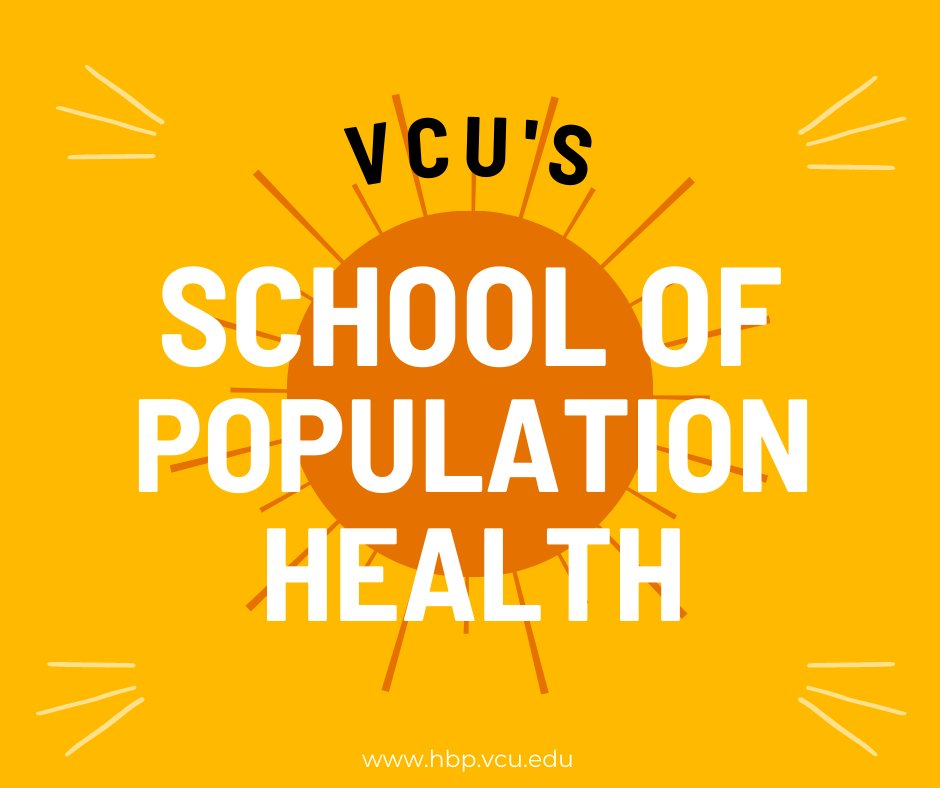 VCU'S

SCHOOL OF POPULATION HEALTH

www.hbp.vcu.edu